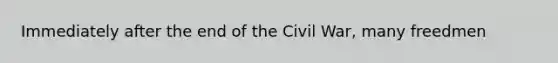 Immediately after the end of the Civil War, many freedmen